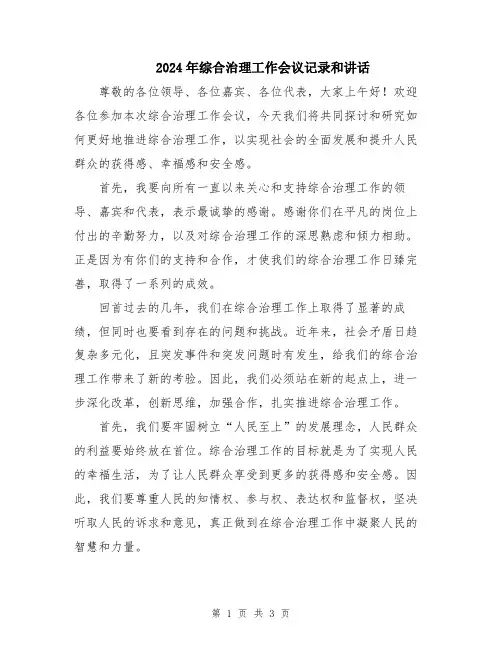 2024年综合治理工作会议记录和讲话

尊敬的各位领导、各位嘉宾、各位代表，大家上午好！欢迎各位参加本次综合治理工作会议，今天我们将共同探讨和研究如何更好地推进综合治理工作，以实现社会的全面发展和提升人民群众的获得感、幸福感和安全感。

首先，我要向所有一直以来关心和支持综合治理工作的领导、嘉宾和代表，表示最诚挚的感谢。感谢你们在平凡的岗位上付出的辛勤努力，以及对综合治理工作的深思熟虑和倾力相助。正是因为有你们的支持和合作，才使我们的综合治理工作日臻完善，取得了一系列的成效。

回首过去的几年，我们在综合治理工作上取得了显著的成绩，但同时也要看到存在的问题和挑战。近年来，社会矛盾日趋复杂多元化，且突发事件和突发问题时有发生，给我们的综合治理工作带来了新的考验。因此，我们必须站在新的起点上，进一步深化改革，创新思维，加强合作，扎实推进综合治理工作。

首先，我们要牢固树立“人民至上”的发展理念，人民群众的利益要始终放在首位。综合治理工作的目标就是为了实现人民的幸福生活，为了让人民群众享受到更多的获得感和安全感。因此，我们要尊重人民的知情权、参与权、表达权和监督权，坚决听取人民的诉求和意见，真正做到在综合治理工作中凝聚人民的智慧和力量。

第 1 页 共 3 页